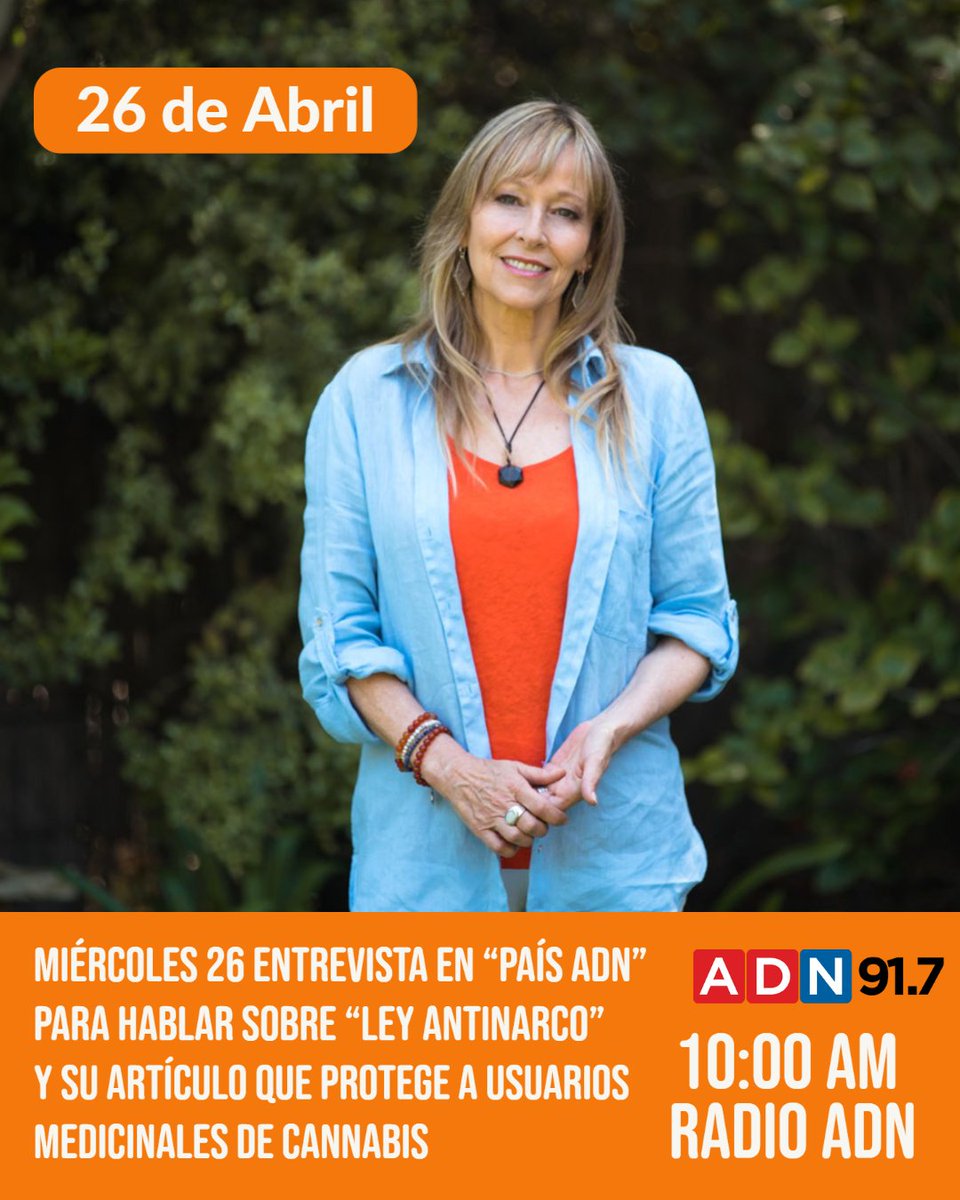 26 de Abril

MIÉRCOLES 26 ENTREVISTA EN “PAÍS ADN” PARA HABLAR SOBRE “LEY ANTINARCO” Y SU ARTÍCULO QUE PROTEGE A USUARIOS MEDICINALES DE CANNABIS

ADN 91.7

10:00 AM
RADIO ADN